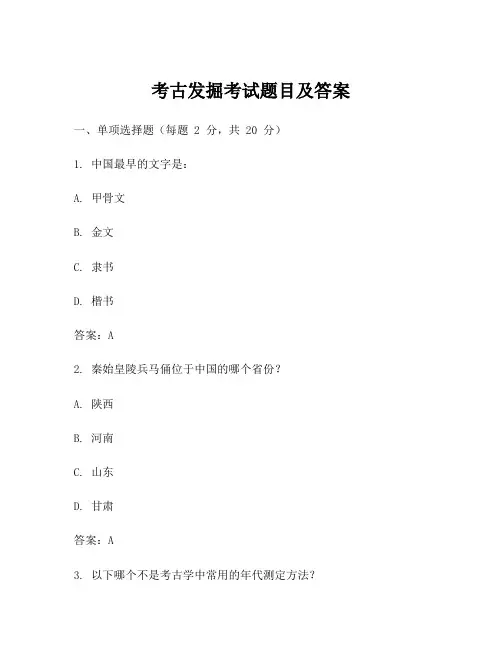 考古发掘考试题目及答案

一、单项选择题（每题 2 分，共 20 分）

1. 中国最早的文字是：

A. 甲骨文

B. 金文

C. 隶书

D. 楷书

答案：A

2. 秦始皇陵兵马俑位于中国的哪个省份？

A. 陕西

B. 河南

C. 山东

D. 甘肃

答案：A

3. 以下哪个不是考古学中常用的年代测定方法？